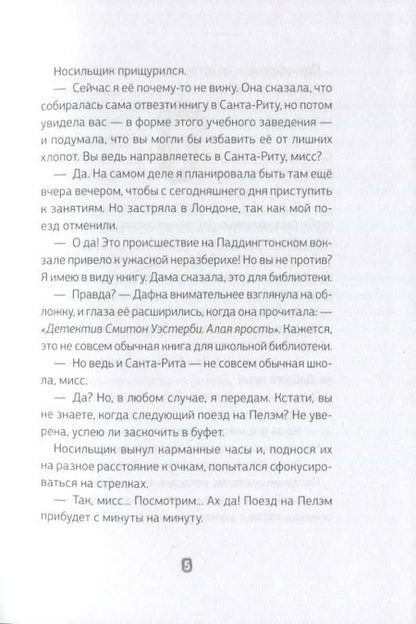 Носильщик прищурился.

— Сейчас я её почему-то не вижу. Она сказала, что собиралась сама отвезти книгу в Санта-Риту, но потом увидела вас — в форме этого учебного заведения — и подумала, что вы могли бы избавить её от лишних хлопот. Вы ведь направляетесь в Санта-Риту, мисс?

— Да. На самом деле я планировала быть там ещё вчера вечером, чтобы с сегодняшнего дня приступить к занятиям. Но застряла в Лондоне, так как мой поезд отменили.

— О да! Это происшествие на Паддингтонском вокзале привело к ужасной неразберихе! Но вы не против? Я имею в виду книгу. Дама сказала, это для библиотеки.

— Правда? — Дафна внимательнее взглянула на обложку, и глаза её расширились, когда она прочитала: — «Детектив Смитон Уэстерби. Алая ярость». Кажется, это не совсем обычная книга для школьной библиотеки.

— Но ведь и Санта-Рита — не совсем обычная школа, мисс.

— Да? Но, в любом случае, я передам. Кстати, вы не знаете, когда следующий поезд на Пелэм? Не уверена, успею ли заскочить в буфет.

Носильщик вынул карманные часы и, поднося их на разное расстояние к очкам, попытался сфокусироваться на стрелках.

— Так, мисс... Посмотрим... Ах да! Поезд на Пелэм прибудет с минуты на минуту.

5